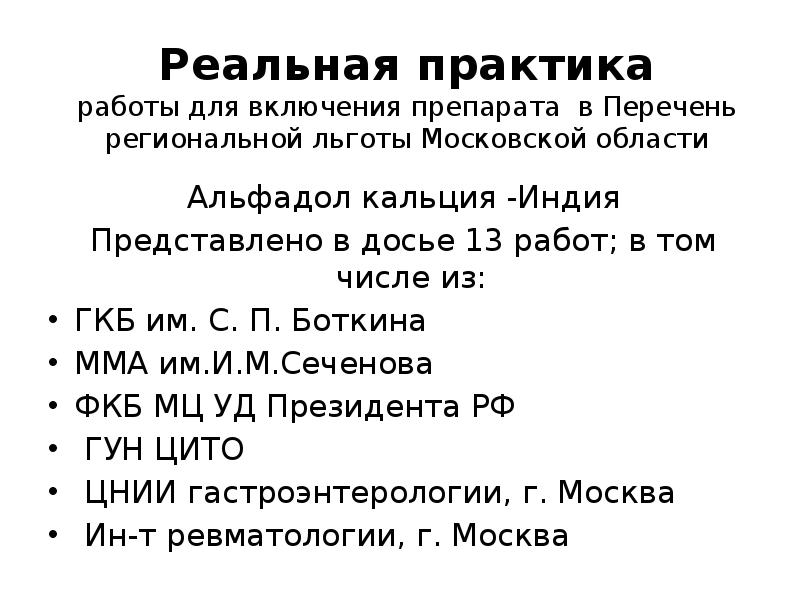 Реальная практика
работы для включения препарата в Перечень региональной льготы Московской области

Альфадол кальция -Индия

Представлено в досье 13 работ; в том числе из:

• ГКБ им. С. П. Боткина
• ММА им.И.М.Сеченова
• ФКБ МЦ УД Президента РФ
• ГУН ЦИТО
• ЦНИИ гастроэнтерологии, г. Москва
• Ин-т ревматологии, г. Москва